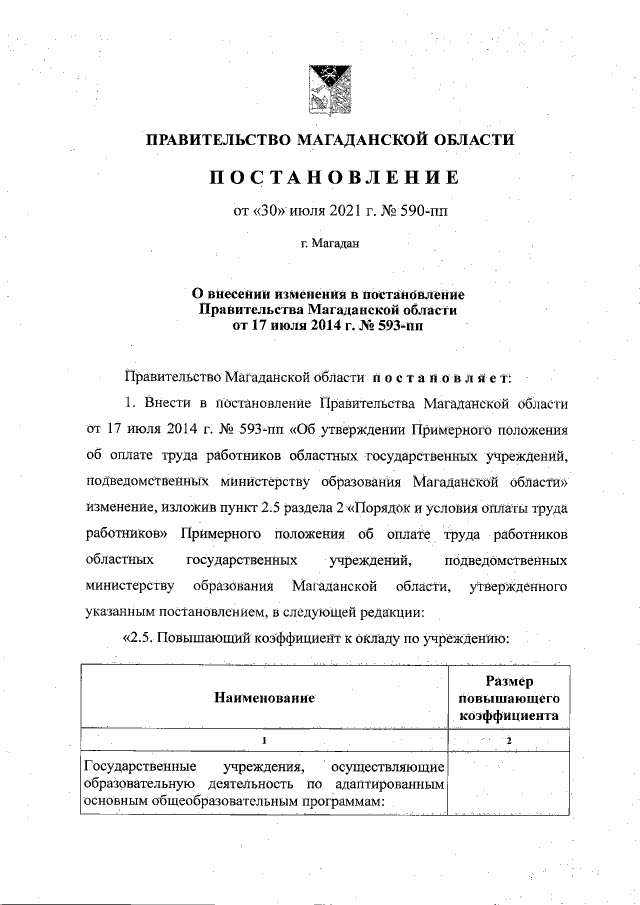 ПРАВИТЕЛЬСТВО МАГАДАНСКОЙ ОБЛАСТИ

ПОСТАНОВЛЕНИЕ

от «30» июля 2021 г. № 590-пп

г. Магадан

О внесении изменения в постановление Правительства Магаданской области от 17 июля 2014 г. № 593-пп

Правительство Магаданской области постановляет:

1. Внести в постановление Правительства Магаданской области от 17 июля 2014 г. № 593-пп «Об утверждении Примерного положения об оплате труда работников областных государственных учреждений, подведомственных министерству образования Магаданской области» изменение, изложив пункт 2.5 раздела 2 «Порядок и условия оплаты труда работников» Примерного положения об оплате труда работников областных государственных учреждений, подведомственных министерству образования Магаданской области, утвержденного указанным постановлением, в следующей редакции:

«2.5. Повышающий коэффициент к окладу по учреждению:

| Наименование | Размер повышающего коэффициента |
|---|---|
| 1 | 2 |
| Государственные учреждения, осуществляющие образовательную деятельность по адаптированным основным общеобразовательным программам: | |